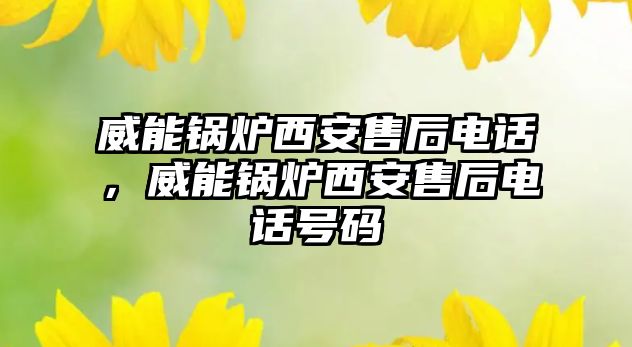 威能锅炉西安售后电话，威能锅炉西安售后电话号码